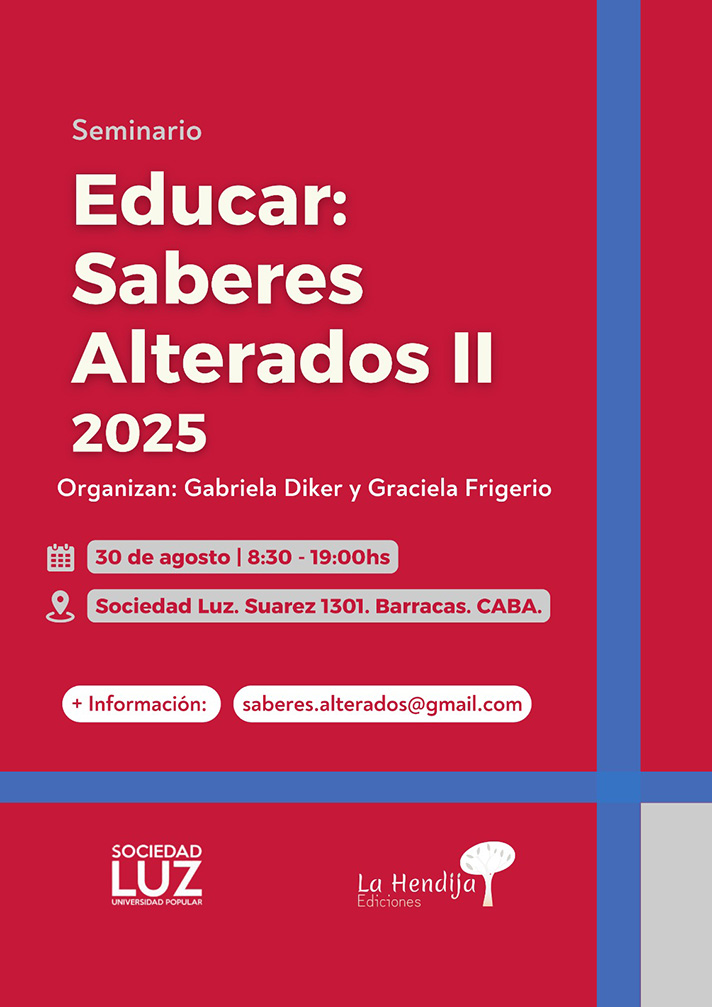 Seminario

Educar: Saberes Alterados II

2025

Organizan: Gabriela Diker y Graciela Frigerio

30 de agosto | 8:30 - 19:00hs

Sociedad Luz. Suarez 1301. Barracas. CABA.

+ Información: saberes.alterados@gmail.com

SOCIEDAD LUZ UNIVERSIDAD POPULAR

La Hendija Ediciones